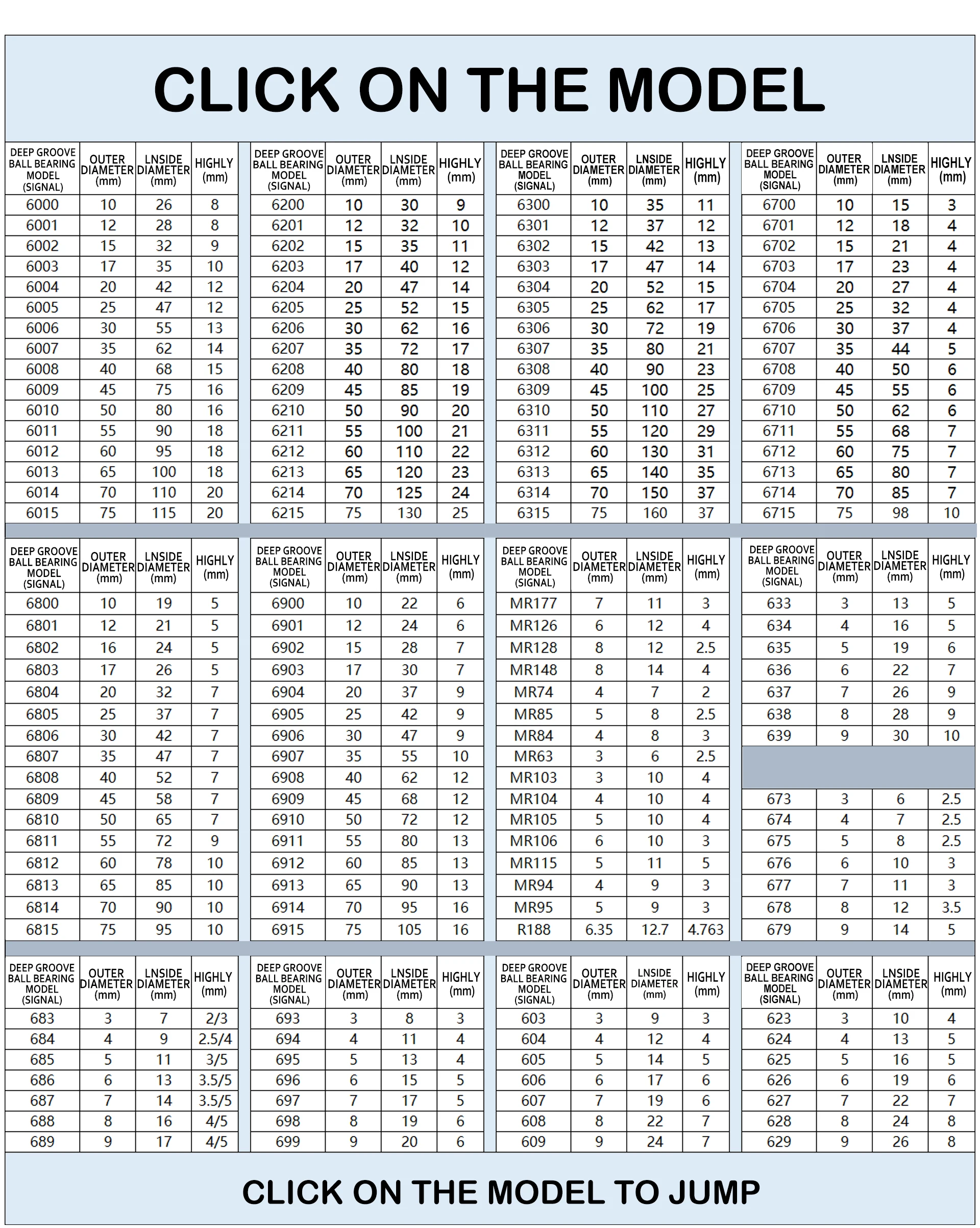 CLICK ON THE MODEL

| DEEP GROOVE BALL BEARING MODEL (SIGNAL) | OUTER DIAMETER (mm) | LNSIDE DIAMETER (mm) | HIGHLY (mm) |
|---|---|---|---|
| 6000 | 10 | 26 | 8 |
| 6001 | 12 | 28 | 8 |
| 6002 | 15 | 32 | 9 |
| 6003 | 17 | 35 | 10 |
| 6004 | 20 | 42 | 12 |
| 6005 | 25 | 47 | 12 |
| 6006 | 30 | 55 | 13 |
| 6007 | 35 | 62 | 14 |
| 6008 | 40 | 68 | 15 |
| 6009 | 45 | 75 | 16 |
| 6010 | 50 | 80 | 16 |
| 6011 | 55 | 90 | 18 |
| 6012 | 60 | 95 | 18 |
| 6013 | 65 | 100 | 18 |
| 6014 | 70 | 110 | 20 |
| 6015 | 75 | 115 | 20 |

| DEEP GROOVE BALL BEARING MODEL (SIGNAL) | OUTER DIAMETER (mm) | LNSIDE DIAMETER (mm) | HIGHLY (mm) |
|---|---|---|---|
| 6200 | 10 | 30 | 9 |
| 6201 | 12 | 32 | 10 |
| 6202 | 15 | 35 | 11 |
| 6203 | 17 | 40 | 12 |
| 6204 | 20 | 47 | 14 |
| 6205 | 25 | 52 | 15 |
| 6206 | 30 | 62 | 16 |
| 6207 | 35 | 72 | 17 |
| 6208 | 40 | 80 | 18 |
| 6209 | 45 | 85 | 19 |
| 6210 | 50 | 90 | 20 |
| 6211 | 55 | 100 | 21 |
| 6212 | 60 | 110 | 22 |
| 6213 | 65 | 120 | 23 |
| 6214 | 70 | 125 | 24 |
| 6215 | 75 | 130 | 25 |

| DEEP GROOVE BALL BEARING MODEL (SIGNAL) | OUTER DIAMETER (mm) | LNSIDE DIAMETER (mm) | HIGHLY (mm) |
|---|---|---|---|
| 6300 | 10 | 35 | 11 |
| 6301 | 12 | 37 | 12 |
| 6302 | 15 | 42 | 13 |
| 6303 | 17 | 47 | 14 |
| 6304 | 20 | 52 | 15 |
| 6305 | 25 | 62 | 17 |
| 6306 | 30 | 72 | 19 |
| 6307 | 35 | 80 | 21 |
| 6308 | 40 | 90 | 23 |
| 6309 | 45 | 100 | 25 |
| 6310 | 50 | 110 | 27 |
| 6311 | 55 | 120 | 29 |
| 6312 | 60 | 130 | 31 |
| 6313 | 65 | 140 | 35 |
| 6314 | 70 | 150 | 37 |
| 6315 | 75 | 160 | 37 |

| DEEP GROOVE BALL BEARING MODEL (SIGNAL) | OUTER DIAMETER (mm) | LNSIDE DIAMETER (mm) | HIGHLY (mm) |
|---|---|---|---|
| 6700 | 10 | 15 | 3 |
| 6701 | 12 | 18 | 4 |
| 6702 | 15 | 21 | 4 |
| 6703 | 17 | 23 | 4 |
| 6704 | 20 | 27 | 4 |
| 6705 | 25 | 32 | 4 |
| 6706 | 30 | 37 | 4 |
| 6707 | 35 | 44 | 5 |
| 6708 | 40 | 50 | 6 |
| 6709 | 45 | 55 | 6 |
| 6710 | 50 | 62 | 6 |
| 6711 | 55 | 68 | 7 |
| 6712 | 60 | 75 | 7 |
| 6713 | 65 | 80 | 7 |
| 6714 | 70 | 85 | 7 |
| 6715 | 75 | 98 | 10 |

| DEEP GROOVE BALL BEARING MODEL (SIGNAL) | OUTER DIAMETER (mm) | LNSIDE DIAMETER (mm) | HIGHLY (mm) |
|---|---|---|---|
| 6800 | 10 | 19 | 5 |
| 6801 | 12 | 21 | 5 |
| 6802 | 16 | 24 | 5 |
| 6803 | 17 | 26 | 5 |
| 6804 | 20 | 32 | 7 |
| 6805 | 25 | 37 | 7 |
| 6806 | 30 | 42 | 7 |
| 6807 | 35 | 47 | 7 |
| 6808 | 40 | 52 | 7 |
| 6809 | 45 | 58 | 7 |
| 6810 | 50 | 65 | 7 |
| 6811 | 55 | 72 | 9 |
| 6812 | 60 | 78 | 10 |
| 6813 | 65 | 85 | 10 |
| 6814 | 70 | 90 | 10 |
| 6815 | 75 | 95 | 10 |

| DEEP GROOVE BALL BEARING MODEL (SIGNAL) | OUTER DIAMETER (mm) | LNSIDE DIAMETER (mm) | HIGHLY (mm) |
|---|---|---|---|
| 6900 | 10 | 22 | 6 |
| 6901 | 12 | 24 | 6 |
| 6902 | 15 | 28 | 7 |
| 6903 | 17 | 30 | 7 |
| 6904 | 20 | 37 | 9 |
| 6905 | 25 | 42 | 9 |
| 6906 | 30 | 47 | 9 |
| 6907 | 35 | 55 | 10 |
| 6908 | 40 | 62 | 12 |
| 6909 | 45 | 68 | 12 |
| 6910 | 50 | 72 | 12 |
| 6911 | 55 | 80 | 13 |
| 6912 | 60 | 85 | 13 |
| 6913 | 65 | 90 | 13 |
| 6914 | 70 | 95 | 16 |
| 6915 | 75 | 105 | 16 |

| DEEP GROOVE BALL BEARING MODEL (SIGNAL) | OUTER DIAMETER (mm) | LNSIDE DIAMETER (mm) | HIGHLY (mm) |
|---|---|---|---|
| MR177 | 7 | 11 | 3 |
| MR126 | 6 | 12 | 4 |
| MR128 | 8 | 12 | 2.5 |
| MR148 | 8 | 14 | 4 |
| MR74 | 4 | 7 | 2 |
| MR85 | 5 | 8 | 2.5 |
| MR84 | 4 | 8 | 3 |
| MR63 | 3 | 6 | 2.5 |
| MR103 | 3 | 10 | 4 |
| MR104 | 4 | 10 | 4 |
| MR105 | 5 | 10 | 4 |
| MR106 | 6 | 10 | 3 |
| MR115 | 5 | 11 | 5 |
| MR94 | 4 | 9 | 3 |
| MR95 | 5 | 9 | 3 |
| R188 | 6.35 | 12.7 | 4.763 |

| DEEP GROOVE BALL BEARING MODEL (SIGNAL) | OUTER DIAMETER (mm) | LNSIDE DIAMETER (mm) | HIGHLY (mm) |
|---|---|---|---|
| 633 | 3 | 13 | 5 |
| 634 | 4 | 16 | 5 |
| 635 | 5 | 19 | 6 |
| 636 | 6 | 22 | 7 |
| 637 | 7 | 26 | 9 |
| 638 | 8 | 28 | 9 |
| 639 | 9 | 30 | 10 |
| 673 | 3 | 6 | 2.5 |
| 674 | 4 | 7 | 2.5 |
| 675 | 5 | 8 | 2.5 |
| 676 | 6 | 10 | 3 |
| 677 | 7 | 11 | 3 |
| 678 | 8 | 12 | 3.5 |
| 679 | 9 | 14 | 5 |

| DEEP GROOVE BALL BEARING MODEL (SIGNAL) | OUTER DIAMETER (mm) | LNSIDE DIAMETER (mm) | HIGHLY (mm) |
|---|---|---|---|
| 683 | 3 | 7 | 2/3 |
| 684 | 4 | 9 | 2.5/4 |
| 685 | 5 | 11 | 3/5 |
| 686 | 6 | 13 | 3.5/5 |
| 687 | 7 | 14 | 3.5/5 |
| 688 | 8 | 16 | 4/5 |
| 689 | 9 | 17 | 4/5 |

| DEEP GROOVE BALL BEARING MODEL (SIGNAL) | OUTER DIAMETER (mm) | LNSIDE DIAMETER (mm) | HIGHLY (mm) |
|---|---|---|---|
| 693 | 3 | 8 | 3 |
| 694 | 4 | 11 | 4 |
| 695 | 5 | 13 | 4 |
| 696 | 6 | 15 | 5 |
| 697 | 7 | 17 | 5 |
| 698 | 8 | 19 | 6 |
| 699 | 9 | 20 | 6 |

| DEEP GROOVE BALL BEARING MODEL (SIGNAL) | OUTER DIAMETER (mm) | LNSIDE DIAMETER (mm) | HIGHLY (mm) |
|---|---|---|---|
| 603 | 3 | 9 | 3 |
| 604 | 4 | 12 | 4 |
| 605 | 5 | 14 | 5 |
| 606 | 6 | 17 | 6 |
| 607 | 7 | 19 | 6 |
| 608 | 8 | 22 | 7 |
| 609 | 9 | 24 | 7 |

| DEEP GROOVE BALL BEARING MODEL (SIGNAL) | OUTER DIAMETER (mm) | LNSIDE DIAMETER (mm) | HIGHLY (mm) |
|---|---|---|---|
| 623 | 3 | 10 | 4 |
| 624 | 4 | 13 | 5 |
| 625 | 5 | 16 | 5 |
| 626 | 6 | 19 | 6 |
| 627 | 7 | 22 | 7 |
| 628 | 8 | 24 | 8 |
| 629 | 9 | 26 | 8 |

CLICK ON THE MODEL TO JUMP